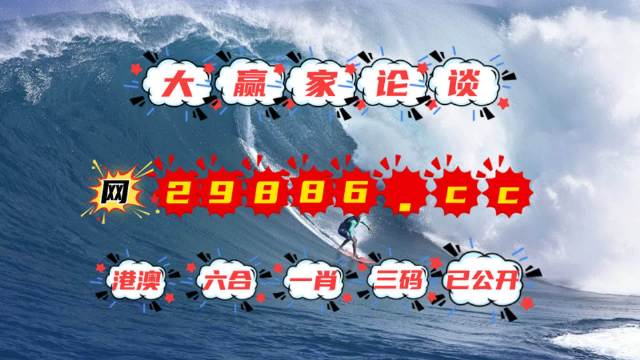 大赢家论谈

网 29886.cc

港澳 六合 一肖 三码 已公开